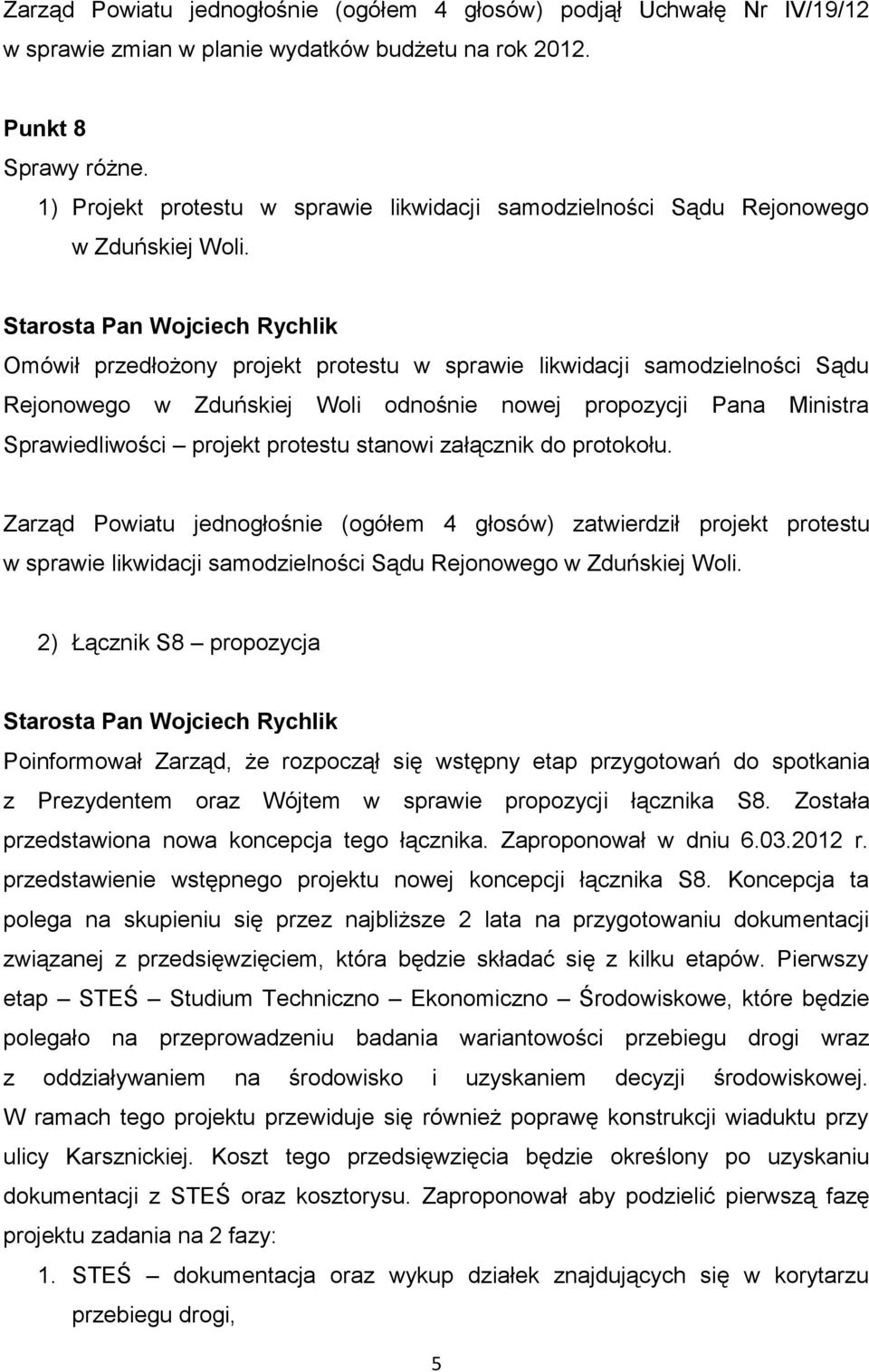 Zarząd Powiatu jednogłośnie (ogółem 4 głosów) podjął Uchwałę Nr IV/19/12 w sprawie zmian w planie wydatków budżetu na rok 2012.

Punkt 8
Sprawy różne.
1) Projekt protestu w sprawie likwidacji samodzielności Sądu Rejonowego w Zduńskiej Woli.

Starosta Pan Wojciech Rychlik
Omówił przedłożony projekt protestu w sprawie likwidacji samodzielności Sądu Rejonowego w Zduńskiej Woli odnośnie nowej propozycji Pana Ministra Sprawiedliwości – projekt protestu stanowi załącznik do protokołu.

Zarząd Powiatu jednogłośnie (ogółem 4 głosów) zatwierdził projekt protestu w sprawie likwidacji samodzielności Sądu Rejonowego w Zduńskiej Woli.

2) Łącznik S8 – propozycja

Starosta Pan Wojciech Rychlik
Poinformował Zarząd, że rozpoczął się wstępny etap przygotowań do spotkania z Prezydentem oraz Wójtem w sprawie propozycji łącznika S8. Została przedstawiona nowa koncepcja tego łącznika. Zaproponował w dniu 6.03.2012 r. przedstawienie wstępnego projektu nowej koncepcji łącznika S8. Koncepcja ta polega na skupieniu się przez najbliższe 2 lata na przygotowaniu dokumentacji związanej z przedsięwzięciem, która będzie składać się z kilku etapów. Pierwszy etap – STEŚ – Studium Techniczno – Ekonomiczno – Środowiskowe, które będzie polegało na przeprowadzeniu badania wariantowości przebiegu drogi wraz z oddziaływaniem na środowisko i uzyskaniem decyzji środowiskowej. W ramach tego projektu przewiduje się również poprawę konstrukcji wiaduktu przy ulicy Karsznickiej. Koszt tego przedsięwzięcia będzie określony po uzyskaniu dokumentacji z STEŚ oraz kosztorysu. Zaproponował aby podzielić pierwszą fazę projektu zadania na 2 fazy:
1. STEŚ – dokumentacja oraz wykup działek znajdujących się w korytarzu przebiegu drogi,

5